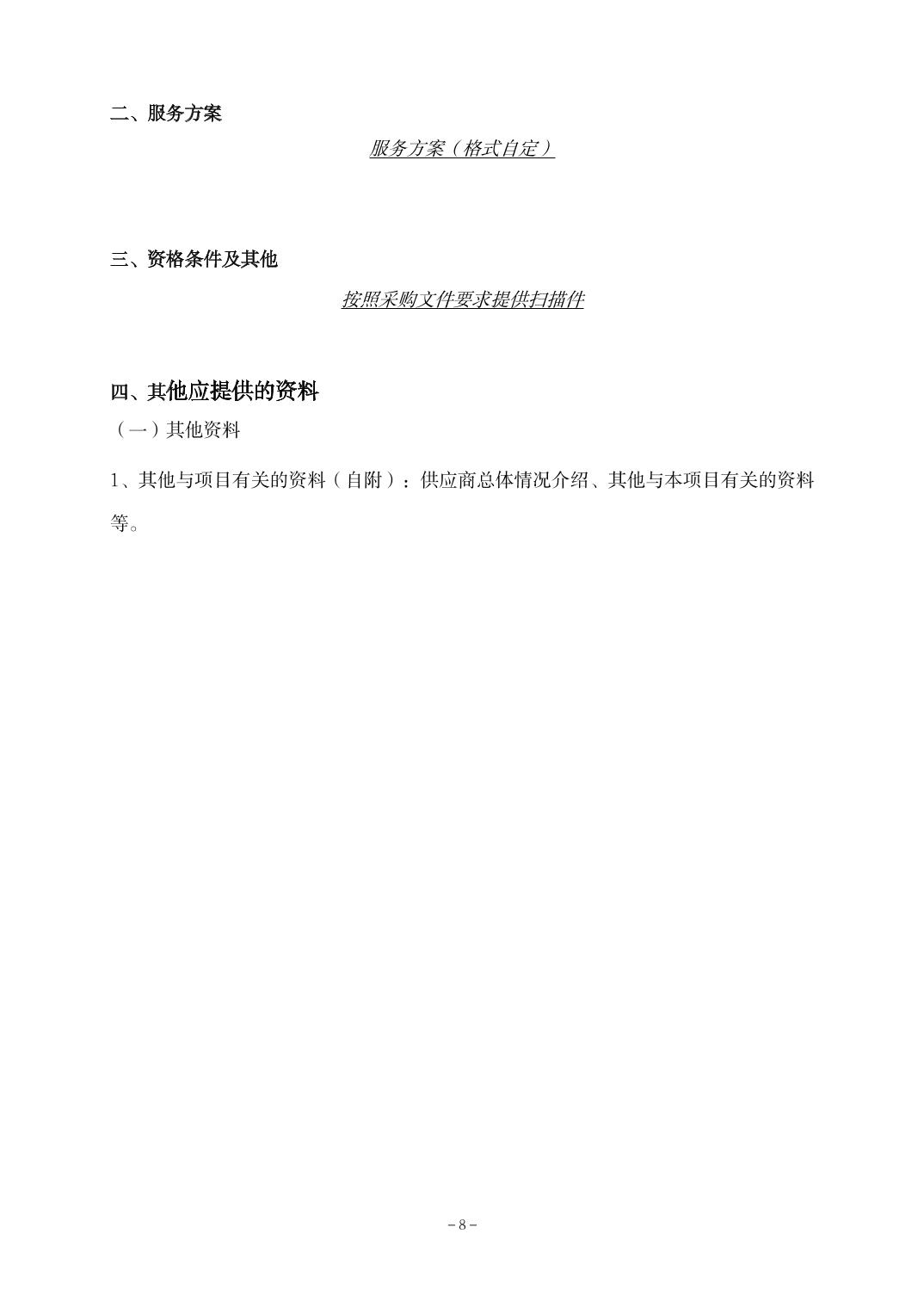 二、服务方案

服务方案（格式自定）

三、资格条件及其他

按照采购文件要求提供扫描件

四、其他应提供的资料

（一）其他资料

1、其他与项目有关的资料（自附）：供应商总体情况介绍、其他与本项目有关的资料等。

－8－